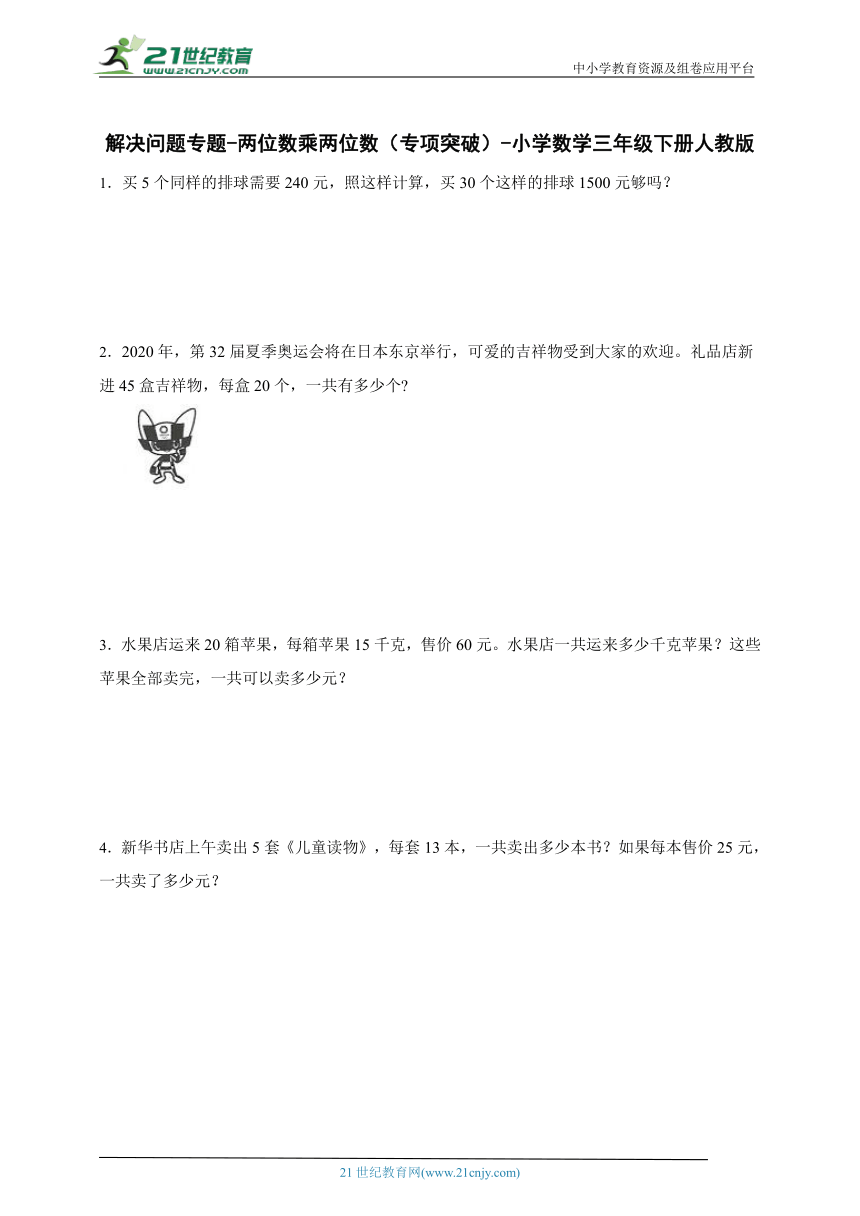 21世纪教育
www.21cnjy.com

中小学教育资源及组卷应用平台

解决问题专题-两位数乘两位数（专项突破）-小学数学三年级下册人教版

1．买 5 个同样的排球需要 240 元，照这样计算，买 30 个这样的排球 1500 元够吗？

2．2020 年，第 32 届夏季奥运会将在日本东京举行，可爱的吉祥物受到大家的欢迎。礼品店新进 45 盒吉祥物，每盒 20 个，一共有多少个?

3．水果店运来 20 箱苹果，每箱苹果 15 千克，售价 60 元。水果店一共运来多少千克苹果？这些苹果全部卖完，一共可以卖多少元？

4．新华书店上午卖出 5 套《儿童读物》，每套 13 本，一共卖出多少本书？如果每本售价 25 元，一共卖了多少元？

21 世纪教育网(www.21cnjy.com)